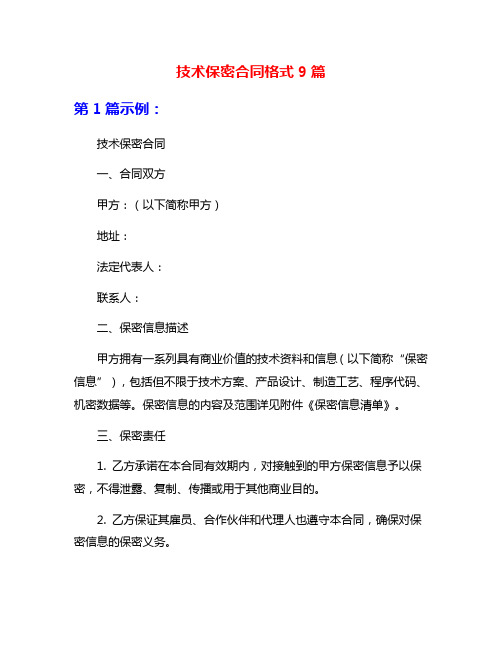 技术保密合同格式 9 篇

第 1 篇示例：

技术保密合同

一、合同双方

甲方：（以下简称甲方）

地址：

法定代表人：

联系人：

二、保密信息描述

甲方拥有一系列具有商业价值的技术资料和信息（以下简称“保密信息”），包括但不限于技术方案、产品设计、制造工艺、程序代码、机密数据等。保密信息的内容及范围详见附件《保密信息清单》。

三、保密责任

1. 乙方承诺在本合同有效期内，对接触到的甲方保密信息予以保密，不得泄露、复制、传播或用于其他商业目的。

2. 乙方保证其雇员、合作伙伴和代理人也遵守本合同，确保对保密信息的保密义务。